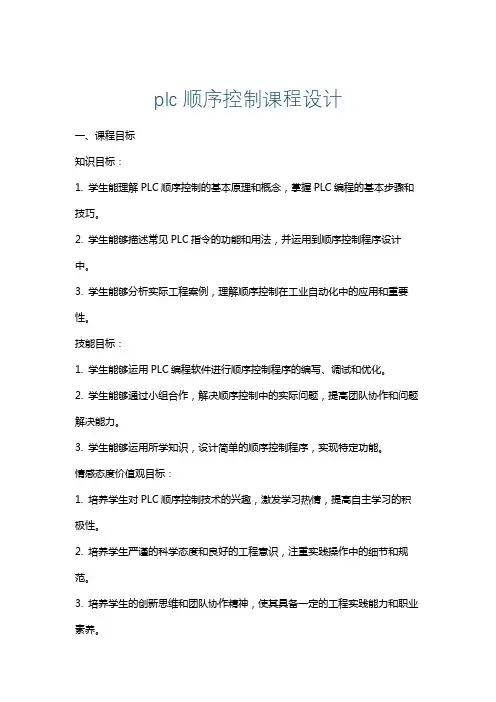 plc 顺序控制课程设计

一、课程目标

知识目标：

1. 学生能理解 PLC 顺序控制的基本原理和概念，掌握 PLC 编程的基本步骤和技巧。

2. 学生能够描述常见 PLC 指令的功能和用法，并运用到顺序控制程序设计中。

3. 学生能够分析实际工程案例，理解顺序控制在工业自动化中的应用和重要性。

技能目标：

1. 学生能够运用 PLC 编程软件进行顺序控制程序的编写、调试和优化。

2. 学生能够通过小组合作，解决顺序控制中的实际问题，提高团队协作和问题解决能力。

3. 学生能够运用所学知识，设计简单的顺序控制程序，实现特定功能。

情感态度价值观目标：

1. 培养学生对 PLC 顺序控制技术的兴趣，激发学习热情，提高自主学习的积极性。

2. 培养学生严谨的科学态度和良好的工程意识，注重实践操作中的细节和规范。

3. 培养学生的创新思维和团队协作精神，使其具备一定的工程实践能力和职业素养。